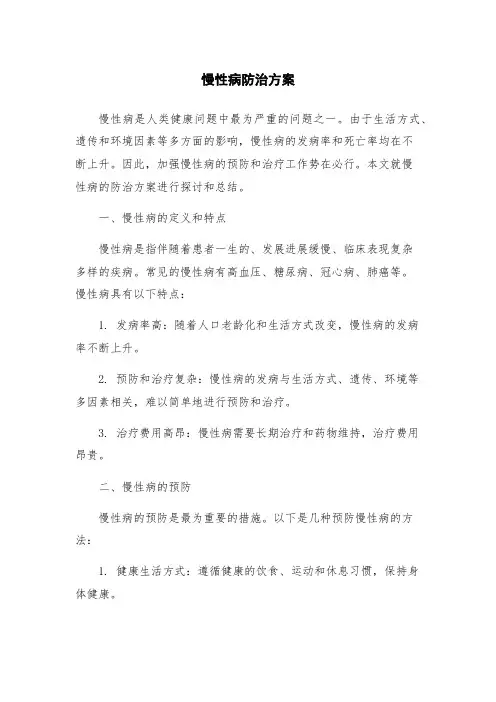 慢性病防治方案

慢性病是人类健康问题中最为严重的问题之一。由于生活方式、遗传和环境因素等多方面的影响，慢性病的发病率和死亡率均在不断上升。因此，加强慢性病的预防和治疗工作势在必行。本文就慢性病的防治方案进行探讨和总结。

一、慢性病的定义和特点

慢性病是指伴随着患者一生的、发展进展缓慢、临床表现复杂多样的疾病。常见的慢性病有高血压、糖尿病、冠心病、肺癌等。慢性病具有以下特点：

1. 发病率高：随着人口老龄化和生活方式改变，慢性病的发病率不断上升。

2. 预防和治疗复杂：慢性病的发病与生活方式、遗传、环境等多因素相关，难以简单地进行预防和治疗。

3. 治疗费用高昂：慢性病需要长期治疗和药物维持，治疗费用昂贵。

二、慢性病的预防

慢性病的预防是最为重要的措施。以下是几种预防慢性病的方法：

1. 健康生活方式：遵循健康的饮食、运动和休息习惯，保持身体健康。